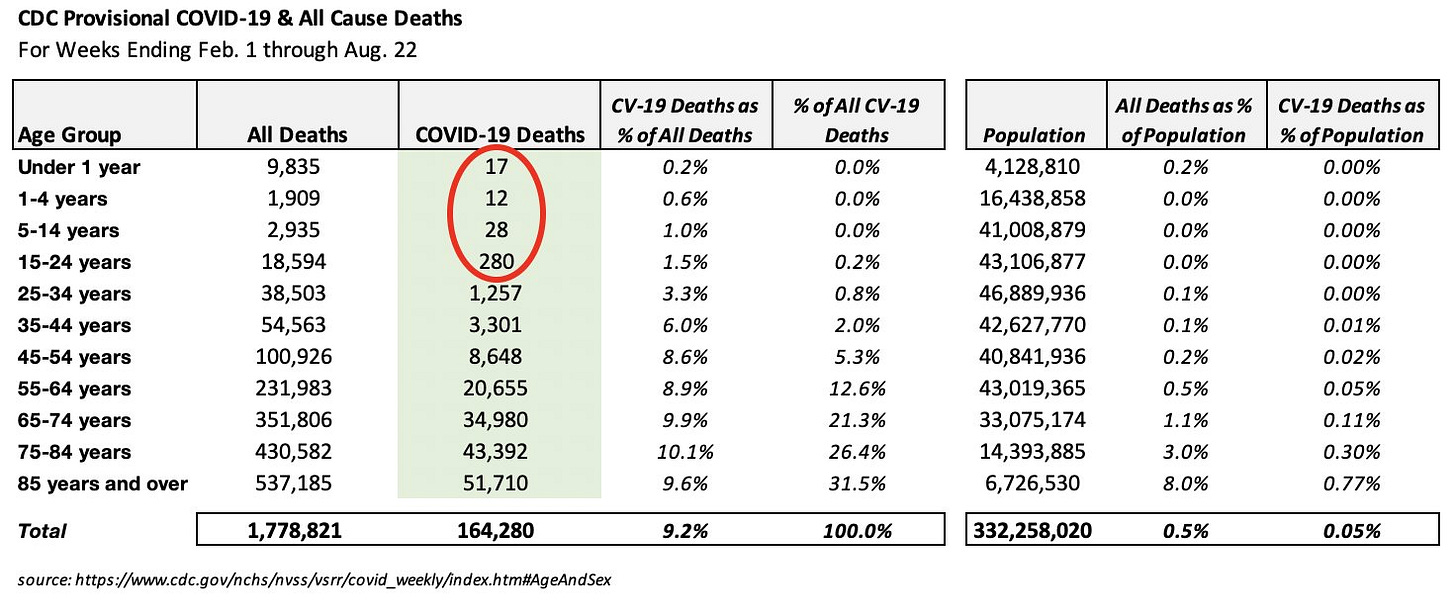 CDC Provisional COVID-19 & All Cause Deaths
For Weeks Ending Feb. 1 through Aug. 22

| Age Group | All Deaths | COVID-19 Deaths | CV-19 Deaths as % of All Deaths | % of All CV-19 Deaths | Population | All Deaths as % of Population | CV-19 Deaths as % of Population |
|---|---|---|---|---|---|---|---|
| Under 1 year | 9,835 | 17 | 0.2% | 0.0% | 4,128,810 | 0.2% | 0.00% |
| 1-4 years | 1,909 | 12 | 0.6% | 0.0% | 16,438,858 | 0.0% | 0.00% |
| 5-14 years | 2,935 | 28 | 1.0% | 0.0% | 41,008,879 | 0.0% | 0.00% |
| 15-24 years | 18,594 | 280 | 1.5% | 0.2% | 43,106,877 | 0.0% | 0.00% |
| 25-34 years | 38,503 | 1,257 | 3.3% | 0.8% | 46,889,936 | 0.1% | 0.00% |
| 35-44 years | 54,563 | 3,301 | 6.0% | 2.0% | 42,627,770 | 0.1% | 0.01% |
| 45-54 years | 100,926 | 8,648 | 8.6% | 5.3% | 40,841,936 | 0.2% | 0.02% |
| 55-64 years | 231,983 | 20,655 | 8.9% | 12.6% | 43,019,365 | 0.5% | 0.05% |
| 65-74 years | 351,806 | 34,980 | 9.9% | 21.3% | 33,075,174 | 1.1% | 0.11% |
| 75-84 years | 430,582 | 43,392 | 10.1% | 26.4% | 14,393,885 | 3.0% | 0.30% |
| 85 years and over | 537,185 | 51,710 | 9.6% | 31.5% | 6,726,530 | 8.0% | 0.77% |
| Total | 1,778,821 | 164,280 | 9.2% | 100.0% | 332,258,020 | 0.5% | 0.05% |

source: https://www.cdc.gov/nchs/nvss/vsrr/covid_weekly/index.htm#AgeAndSex